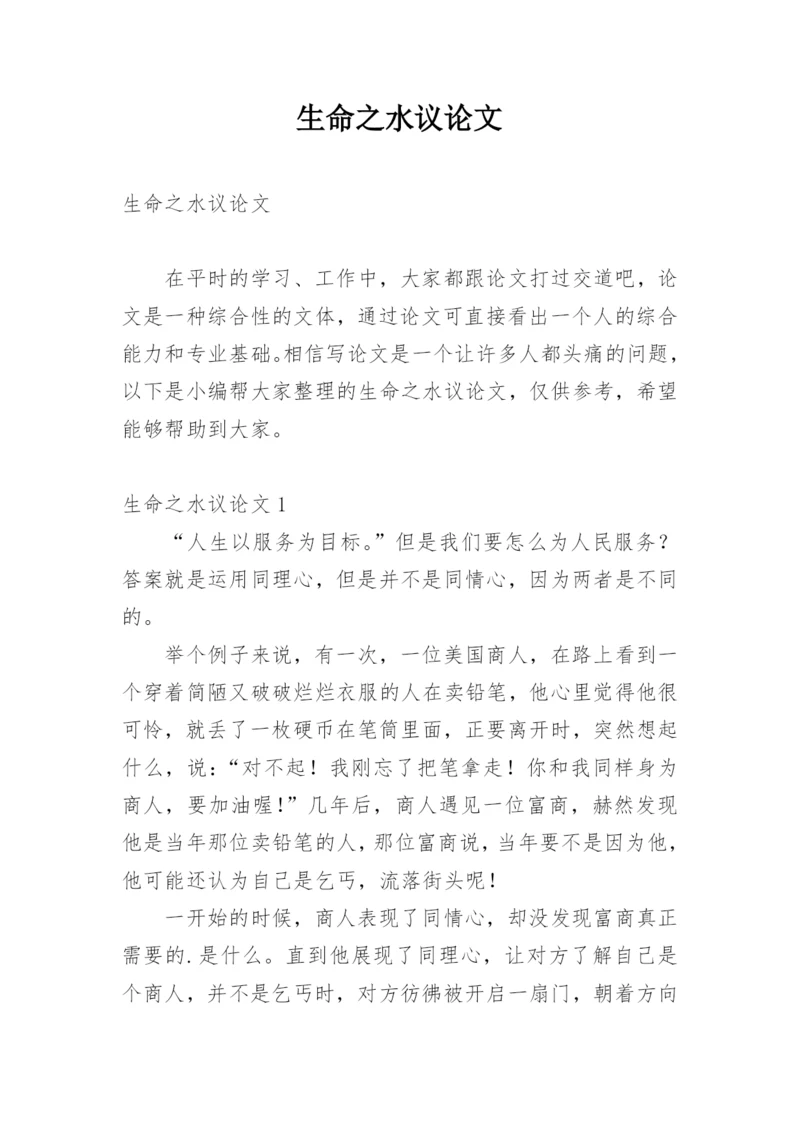 生命之水议论文

生命之水议论文

在平时的学习、工作中，大家都跟论文打过交道吧，论文是一种综合性的文体，通过论文可直接看出一个人的综合能力和专业基础。相信写论文是一个让许多人都头痛的问题，以下是小编帮大家整理的生命之水议论文，仅供参考，希望能够帮助到大家。

生命之水议论文 1

“人生以服务为目标。”但是我们要怎么为人民服务？答案就是运用同理心，但是并不是同情心，因为两者是不同的。

举个例子来说，有一次，一位美国商人，在路上看到一个穿着简陋又破破烂烂衣服的人在卖铅笔，他心里觉得他很可怜，就丢了一枚硬币在笔筒里面，正要离开时，突然想起什么，说：“对不起！我刚忘了把笔拿走！你和我同样身为商人，要加油喔！”几年后，商人遇见一位富商，赫然发现他是当年那位卖铅笔的人，那位富商说，当年要不是因为他，他可能还认为自己是乞丐，流落街头呢！

一开始的时候，商人表现了同情心，却没发现富商真正需要的.是什么。直到他展现了同理心，让对方了解自己是个商人，并不是乞丐时，对方彷佛被开启一扇门，朝着方向